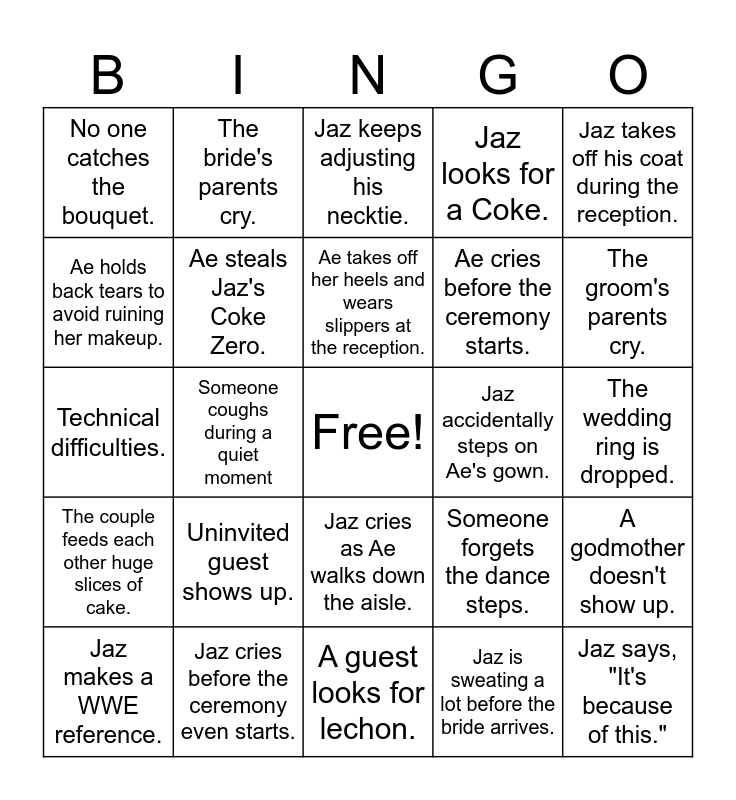 | B | I | N | G | O |
|---|---|---|---|---|
| No one catches the bouquet. | The bride's parents cry. | Jaz keeps adjusting his necktie. | Jaz looks for a Coke. | Jaz takes off his coat during the reception. |
| Ae holds back tears to avoid ruining her makeup. | Ae steals Jaz's Coke Zero. | Ae takes off her heels and wears slippers at the reception. | Ae cries before the ceremony starts. | The groom's parents cry. |
| Technical difficulties. | Someone coughs during a quiet moment | Free! | Jaz accidentally steps on Ae's gown. | The wedding ring is dropped. |
| The couple feeds each other huge slices of cake. | Uninvited guest shows up. | Jaz cries as Ae walks down the aisle. | Someone forgets the dance steps. | A godmother doesn't show up. |
| Jaz makes a WWE reference. | Jaz cries before the ceremony even starts. | A guest looks for lechon. | Jaz is sweating a lot before the bride arrives. | Jaz says, "It's because of this." |